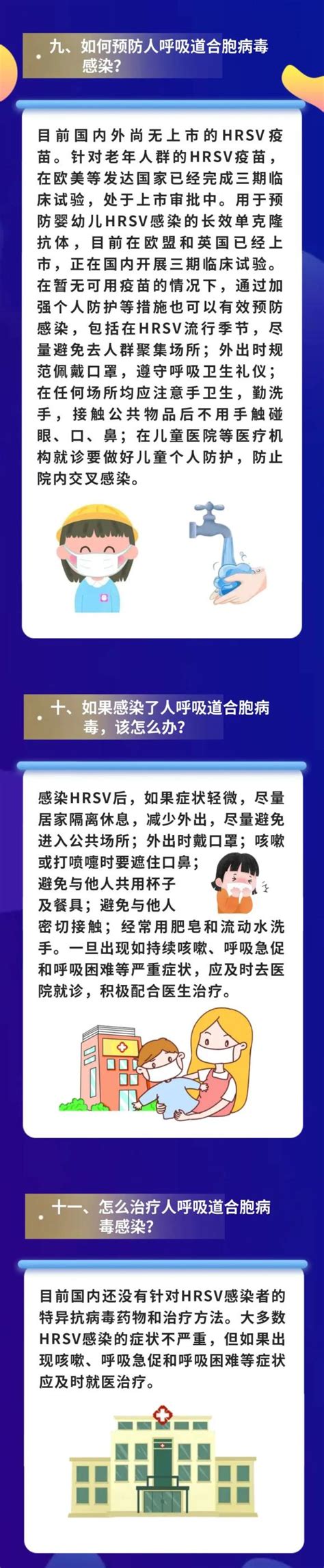 九、如何预防人呼吸道合胞病毒感染？

目前国内外尚无上市的HRSV疫苗。针对老年人群的HRSV疫苗，在欧美等发达国家已经完成三期临床试验，处于上市审批中。用于预防婴幼儿HRSV感染的长效单克隆抗体，目前在欧盟和英国已经上市，正在国内开展三期临床试验。在暂无可用疫苗的情况下，通过加强个人防护等措施也可以有效预防感染，包括在HRSV流行季节，尽量避免去人群聚集场所；外出时规范佩戴口罩，遵守呼吸卫生礼仪；在任何场所均应注意手卫生，勤洗手，接触公共物品后不用手触碰眼、口、鼻；在儿童医院等医疗机构就诊要做好儿童个人防护，防止院内交叉感染。

十、如果感染了人呼吸道合胞病毒，该怎么办？

感染HRSV后，如果症状轻微，尽量居家隔离休息，减少外出，尽量避免进入公共场所；外出时戴口罩；咳嗽或打喷嚏时要遮住口鼻；避免与他人共用杯子及餐具；避免与他人密切接触；经常用肥皂和流动水洗手。一旦出现如持续咳嗽、呼吸急促和呼吸困难等严重症状，应及时去医院就诊，积极配合医生治疗。

十一、怎么治疗人呼吸道合胞病毒感染？

目前国内还没有针对HRSV感染者的特异抗病毒药物和治疗方法。大多数HRSV感染的症状不严重，但如果出现咳嗽、呼吸急促和呼吸困难等症状应及时就医治疗。